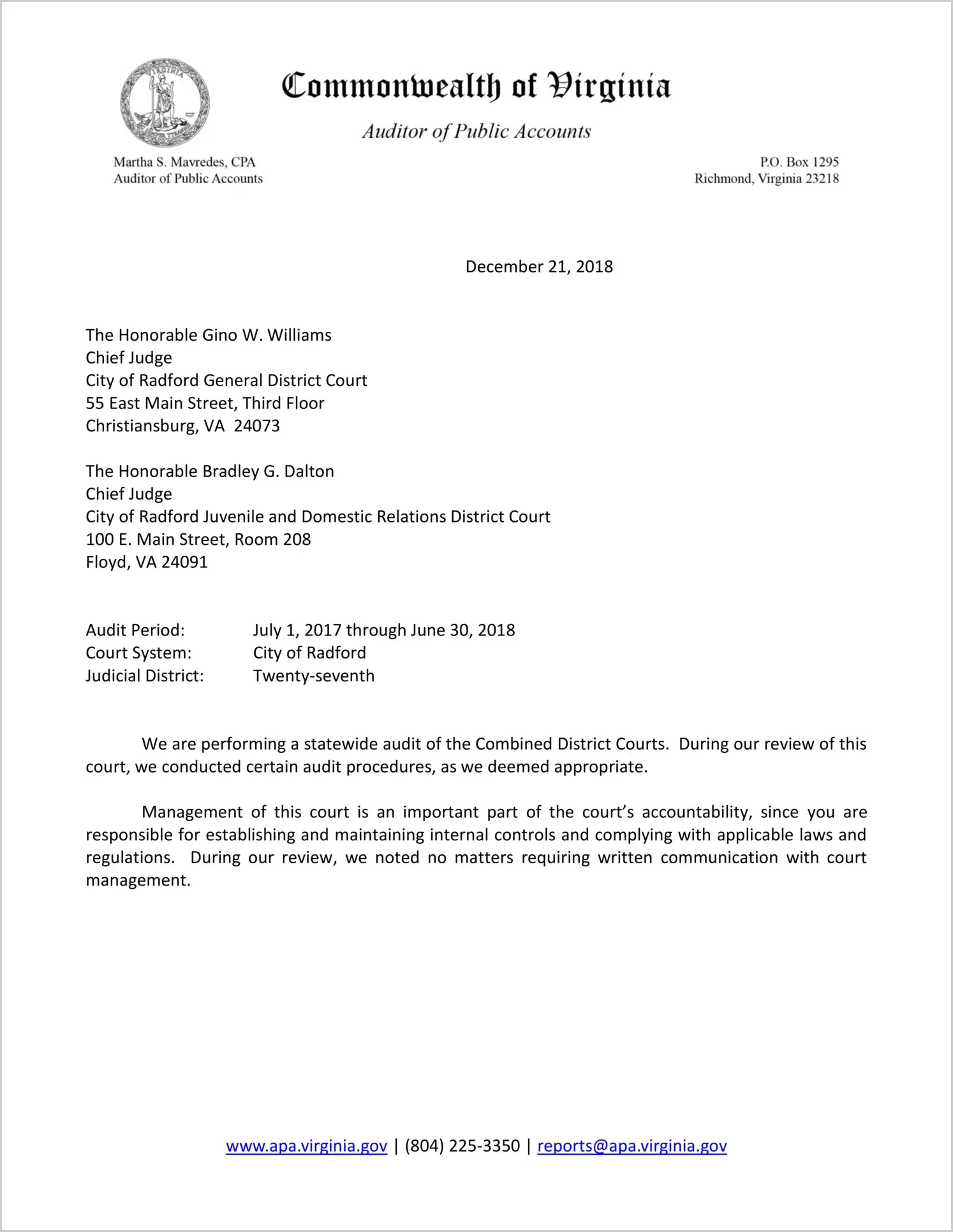 Commonwealth of Virginia

Auditor of Public Accounts

Martha S. Mavredes, CPA
Auditor of Public Accounts

P.O. Box 1295
Richmond, Virginia 23218

December 21, 2018

The Honorable Gino W. Williams
Chief Judge
City of Radford General District Court
55 East Main Street, Third Floor
Christiansburg, VA 24073

The Honorable Bradley G. Dalton
Chief Judge
City of Radford Juvenile and Domestic Relations District Court
100 E. Main Street, Room 208
Floyd, VA 24091

Audit Period: July 1, 2017 through June 30, 2018
Court System: City of Radford
Judicial District: Twenty-seventh

We are performing a statewide audit of the Combined District Courts. During our review of this court, we conducted certain audit procedures, as we deemed appropriate.

Management of this court is an important part of the court's accountability, since you are responsible for establishing and maintaining internal controls and complying with applicable laws and regulations. During our review, we noted no matters requiring written communication with court management.

www.apa.virginia.gov | (804) 225-3350 | reports@apa.virginia.gov